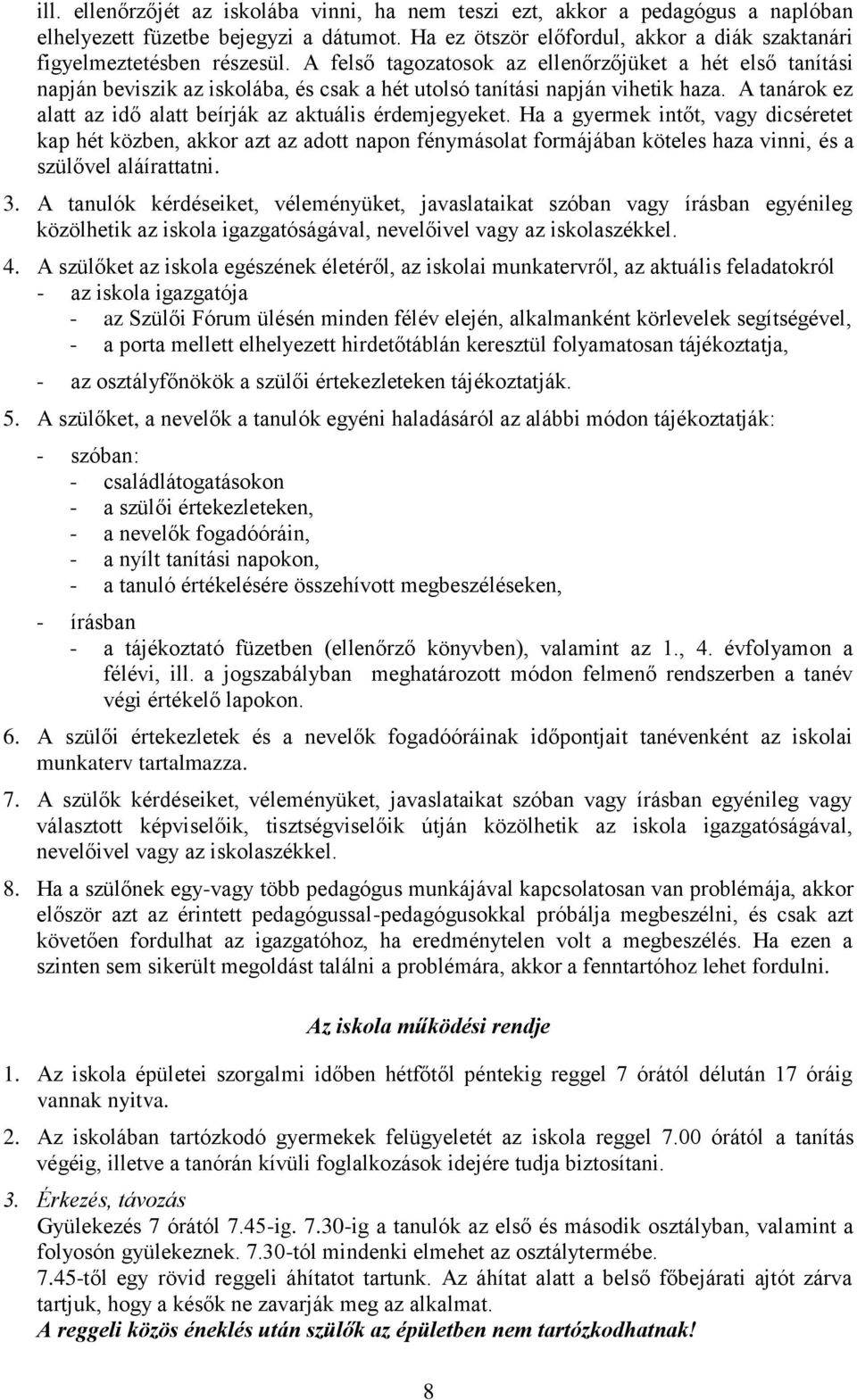 ill. ellenőrzőjét az iskolába vinni, ha nem teszi ezt, akkor a pedagógus a naplóban elhelyezett füzetbe bejegyzi a dátumot. Ha ez ötször előfordul, akkor a diák szaktanári figyelmeztetésben részesül. A felső tagozatosok az ellenőrzőjüket a hét első tanítási napján beviszik az iskolába, és csak a hét utolsó tanítási napján vihetik haza. A tanárok ez alatt az idő alatt beírják az aktuális érdemjegyeket. Ha a gyermek intőt, vagy dicséretet kap hét közben, akkor azt az adott napon fénymásolat formájában köteles haza vinni, és a szülővel aláírattatni.

3. A tanulók kérdéseiket, véleményüket, javaslataikat szóban vagy írásban egyénileg közölhetik az iskola igazgatóságával, nevelőivel vagy az iskolaszékkel.

4. A szülőket az iskola egészének életéről, az iskolai munkatervről, az aktuális feladatokról
- az iskola igazgatója
- az Szülői Fórum ülésén minden félév elején, alkalmanként körlevelek segítségével,
- a porta mellett elhelyezett hirdetőtáblán keresztül folyamatosan tájékoztatja,
- az osztályfőnökök a szülői értekezleteken tájékoztatják.

5. A szülőket, a nevelők a tanulók egyéni haladásáról az alábbi módon tájékoztatják:
- szóban:
- családlátogatásokon
- a szülői értekezleteken,
- a nevelők fogadóóráin,
- a nyílt tanítási napokon,
- a tanuló értékelésére összehívott megbeszéléseken,
- írásban
- a tájékoztató füzetben (ellenőrző könyvben), valamint az 1., 4. évfolyamon a félévi, ill. a jogszabályban meghatározott módon felmenő rendszerben a tanév végi értékelő lapokon.

6. A szülői értekezletek és a nevelők fogadóóráinak időpontjait tanévenként az iskolai munkaterv tartalmazza.

7. A szülők kérdéseiket, véleményüket, javaslataikat szóban vagy írásban egyénileg vagy választott képviselőik, tisztségviselőik útján közölhetik az iskola igazgatóságával, nevelőivel vagy az iskolaszékkel.

8. Ha a szülőnek egy-vagy több pedagógus munkájával kapcsolatosan van problémája, akkor először azt az érintett pedagógussal-pedagógusokkal próbálja megbeszélni, és csak azt követően fordulhat az igazgatóhoz, ha eredménytelen volt a megbeszélés. Ha ezen a szinten sem sikerült megoldást találni a problémára, akkor a fenntartóhoz lehet fordulni.

Az iskola működési rendje

1. Az iskola épületei szorgalmi időben hétfőtől péntekig reggel 7 órától délután 17 óráig vannak nyitva.

2. Az iskolában tartózkodó gyermekek felügyeletét az iskola reggel 7.00 órától a tanítás végéig, illetve a tanórán kívüli foglalkozások idejére tudja biztosítani.

3. Érkezés, távozás
Gyülekezés 7 órától 7.45-ig. 7.30-ig a tanulók az első és második osztályban, valamint a folyosón gyülekeznek. 7.30-tól mindenki elmehet az osztálytermébe.
7.45-től egy rövid reggeli áhítatot tartunk. Az áhítat alatt a belső főbejárati ajtót zárva tartjuk, hogy a késők ne zavarják meg az alkalmat.
A reggeli közös éneklés után szülők az épületben nem tartózkodhatnak!

8